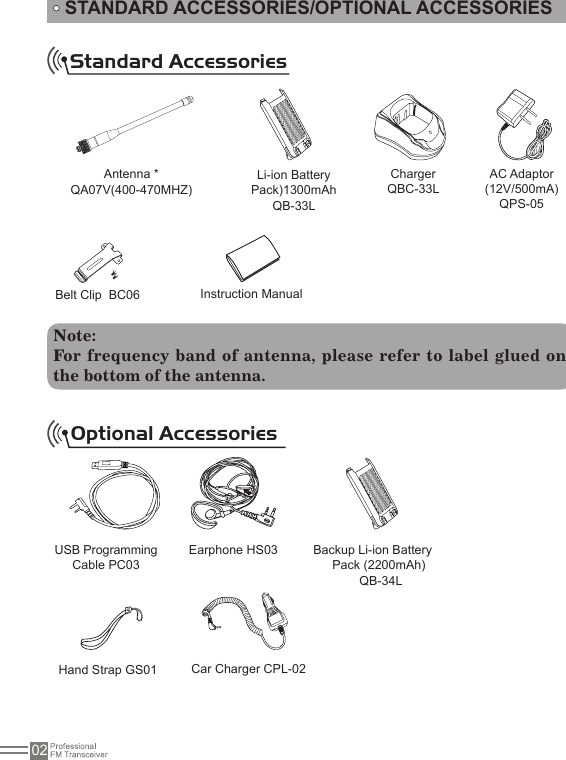 STANDARD ACCESSORIES/OPTIONAL ACCESSORIES

Standard Accessories

Antenna *
QA07V(400-470MHZ)

Li-ion Battery Pack)1300mAh
QB-33L

Charger
QBC-33L

AC Adaptor
(12V/500mA)
QPS-05

Belt Clip BC06

Instruction Manual

Note:
For frequency band of antenna, please refer to label glued on the bottom of the antenna.

Optional Accessories

USB Programming Cable PC03

Earphone HS03

Backup Li-ion Battery Pack (2200mAh)
QB-34L

Hand Strap GS01

Car Charger CPL-02

02 Professional FM Transceiver